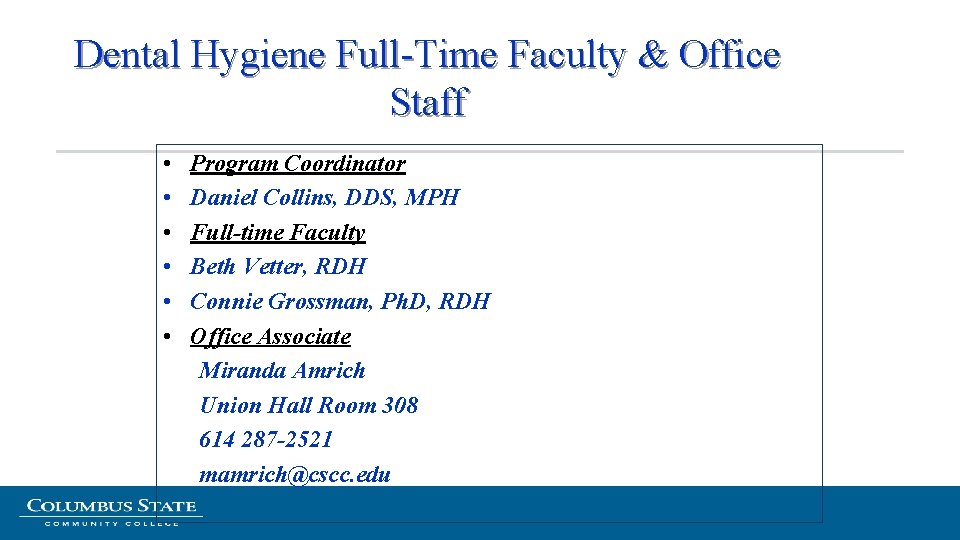 Dental Hygiene Full-Time Faculty & Office Staff

• Program Coordinator
• Daniel Collins, DDS, MPH
• Full-time Faculty
• Beth Vetter, RDH
• Connie Grossman, PhD, RDH
• Office Associate
Miranda Amrich
Union Hall Room 308
614 287-2521
mamrich@cscc.edu

COLUMBUS STATE
COMMUNITY COLLEGE